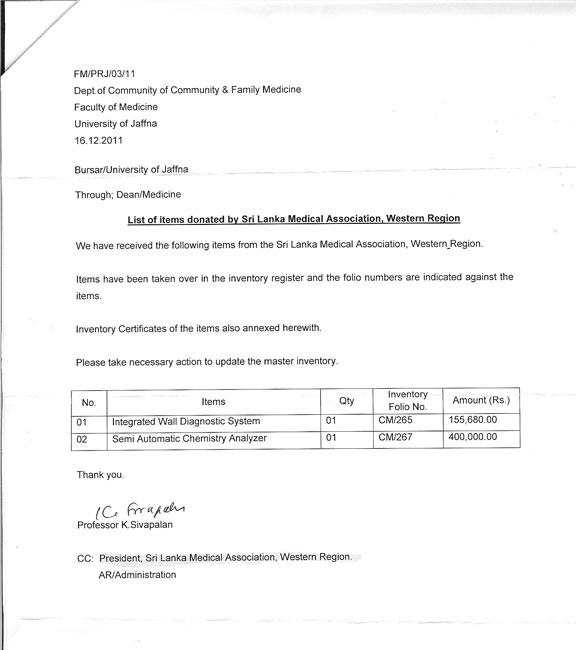 FM/PRJ/03/11
Dept.of Community of Community & Family Medicine
Faculty of Medicine
University of Jaffna
16.12.2011

Bursar/University of Jaffna

Through; Dean/Medicine

List of items donated by Sri Lanka Medical Association, Western Region

We have received the following items from the Sri Lanka Medical Association, Western Region.

Items have been taken over in the inventory register and the folio numbers are indicated against the items.

Inventory Certificates of the items also annexed herewith.

Please take necessary action to update the master inventory.

| No. | Items | Qty | Inventory Folio No. | Amount (Rs.) |
|---|---|---|---|---|
| 01 | Integrated Wall Diagnostic System | 01 | CM/265 | 155,680.00 |
| 02 | Semi Automatic Chemistry Analyzer | 01 | CM/267 | 400,000.00 |

Thank you.

K. Sivapalan
Professor K.Sivapalan

CC: President, Sri Lanka Medical Association, Western Region.
AR/Administration